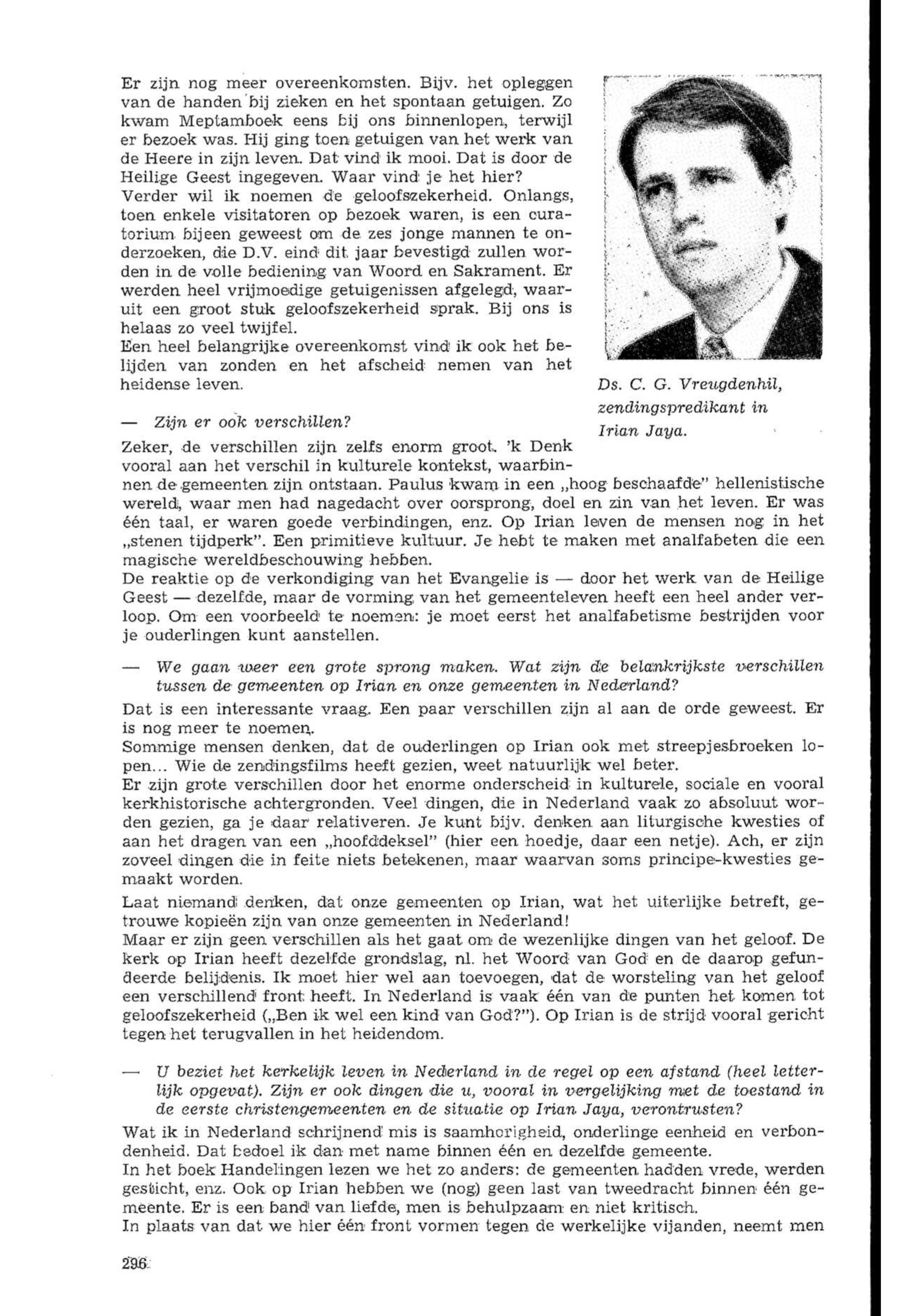 Er zijn nog meer overeenkomsten. Bijv. het opleggen van de handen bij zieken en het spontaan getuigen. Zo kwam Meptamboek eens bij ons binnenlopen, terwijl er bezoek was. Hij ging toen getuigen van het werk van de Heere in zijn leven. Dat vind ik mooi. Dat is door de Heilige Geest ingegeven. Waar vind je het hier?
Verder wil ik noemen de geloofszekerheid. Onlangs, toen enkele visitatoren op bezoek waren, is een curatorium bijeen geweest om de zes jonge mannen te onderzoeken, die D.V. eind dit jaar bevestigd zullen worden in de volle bediening van Woord en Sakrament. Er werden heel vrijmoedige getuigenissen afgelegd, waaruit een groot stuk geloofszekerheid sprak. Bij ons is helaas zo veel twijfel.
Een heel belangrijke overeenkomst vind ik ook het belijden van zonden en het afscheid nemen van het heidense leven.

Ds. C. G. Vreugdenhil, zendingspredikant in Irian Jaya.

— Zijn er ook verschillen?
Zeker, de verschillen zijn zelfs enorm groot. 'k Denk vooral aan het verschil in kulturele kontekst, waarbinnen de gemeenten zijn ontstaan. Paulus kwam in een „hoog beschaafde" hellenistische wereld, waar men had nagedacht over oorsprong, doel en zin van het leven. Er was één taal, er waren goede verbindingen, enz. Op Irian leven de mensen nog in het „stenen tijdperk". Een primitieve kultuur. Je hebt te maken met analfabeten die een magische wereldbeschouwing hebben.
De reaktie op de verkondiging van het Evangelie is — door het werk van de Heilige Geest — dezelfde, maar de vorming van het gemeenteleven heeft een heel ander verloop. Om een voorbeeld te noemen: je moet eerst het analfabetisme bestrijden voor je ouderlingen kunt aanstellen.

— We gaan weer een grote sprong maken. Wat zijn de belankrijkste verschillen tussen de gemeenten op Irian en onze gemeenten in Nederland?
Dat is een interessante vraag. Een paar verschillen zijn al aan de orde geweest. Er is nog meer te noemen.
Sommige mensen denken, dat de ouderlingen op Irian ook met streepjesbroeken lopen... Wie de zendingsfilms heeft gezien, weet natuurlijk wel beter.
Er zijn grote verschillen door het enorme onderscheid in kulturele, sociale en vooral kerkhistorische achtergronden. Veel dingen, die in Nederland vaak zo absoluut worden gezien, ga je daar relativeren. Je kunt bijv. denken aan liturgische kwesties of aan het dragen van een „hoofddeksel" (hier een hoedje, daar een netje). Ach, er zijn zoveel dingen die in feite niets betekenen, maar waarvan soms principe-kwesties gemaakt worden.
Laat niemand denken, dat onze gemeenten op Irian, wat het uiterlijke betreft, getrouwe kopieën zijn van onze gemeenten in Nederland!
Maar er zijn geen verschillen als het gaat om de wezenlijke dingen van het geloof. De kerk op Irian heeft dezelfde grondslag, nl. het Woord van God en de daarop gefundeerde belijdenis. Ik moet hier wel aan toevoegen, dat de worsteling van het geloof een verschillend front heeft. In Nederland is vaak één van de punten het komen tot geloofszekerheid („Ben ik wel een kind van God?"). Op Irian is de strijd vooral gericht tegen het terugvallen in het heidendom.

— U beziet het kerkelijk leven in Nederland in de regel op een afstand (heel letterlijk opgevat). Zijn er ook dingen die u, vooral in vergelijking met de toestand in de eerste christengemeenten en de situatie op Irian Jaya, verontrusten?
Wat ik in Nederland schrijnend mis is saamhorigheid, onderlinge eenheid en verbondenheid. Dat bedoel ik dan met name binnen één en dezelfde gemeente.
In het boek Handelingen lezen we het zo anders: de gemeenten hadden vrede, werden gesticht, enz. Ook op Irian hebben we (nog) geen last van tweedracht binnen één gemeente. Er is een band van liefde, men is behulpzaam en niet kritisch.
In plaats van dat we hier één front vormen tegen de werkelijke vijanden, neemt men

296